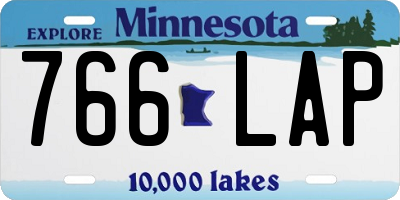 EXPLORE Minnesota

766 LAP

10,000 lakes